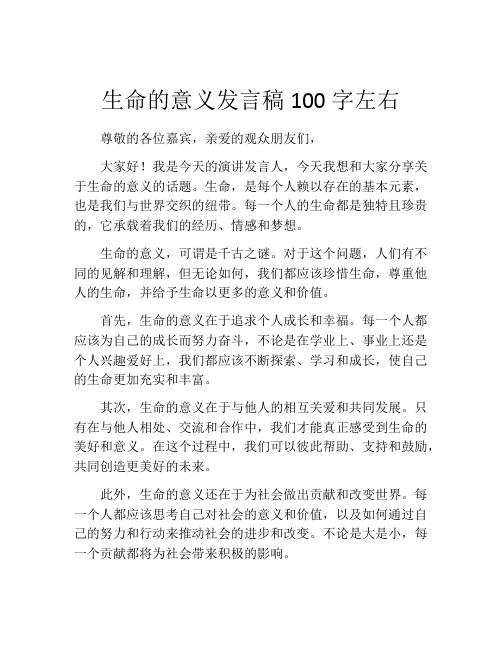 生命的意义发言稿 100 字左右

尊敬的各位嘉宾，亲爱的观众朋友们，

大家好！我是今天的演讲发言人，今天我想和大家分享关于生命的意义的话题。生命，是每个人赖以存在的基本元素，也是我们与世界交织的纽带。每一个人的生命都是独特且珍贵的，它承载着我们的经历、情感和梦想。

生命的意义，可谓是千古之谜。对于这个问题，人们有不同的见解和理解，但无论如何，我们都应该珍惜生命，尊重他人的生命，并给予生命以更多的意义和价值。

首先，生命的意义在于追求个人成长和幸福。每一个人都应该为自己的成长而努力奋斗，不论是在学业上、事业上还是个人兴趣爱好上，我们都应该不断探索、学习和成长，使自己的生命更加充实和丰富。

其次，生命的意义在于与他人的相互关爱和共同发展。只有在与他人相处、交流和合作中，我们才能真正感受到生命的美好和意义。在这个过程中，我们可以彼此帮助、支持和鼓励，共同创造更美好的未来。

此外，生命的意义还在于为社会做出贡献和改变世界。每一个人都应该思考自己对社会的意义和价值，以及如何通过自己的努力和行动来推动社会的进步和改变。不论是大是小，每一个贡献都将为社会带来积极的影响。